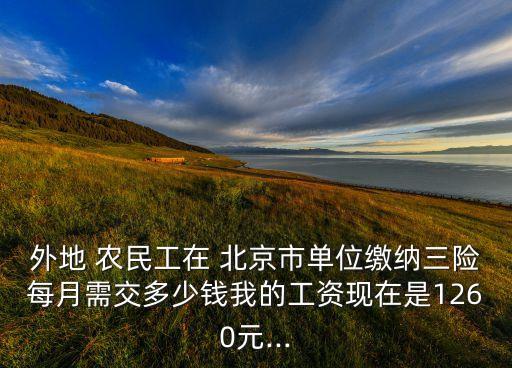 外地 农民工在 北京市单位缴纳三险每月需交多少钱我的工资现在是1260元...